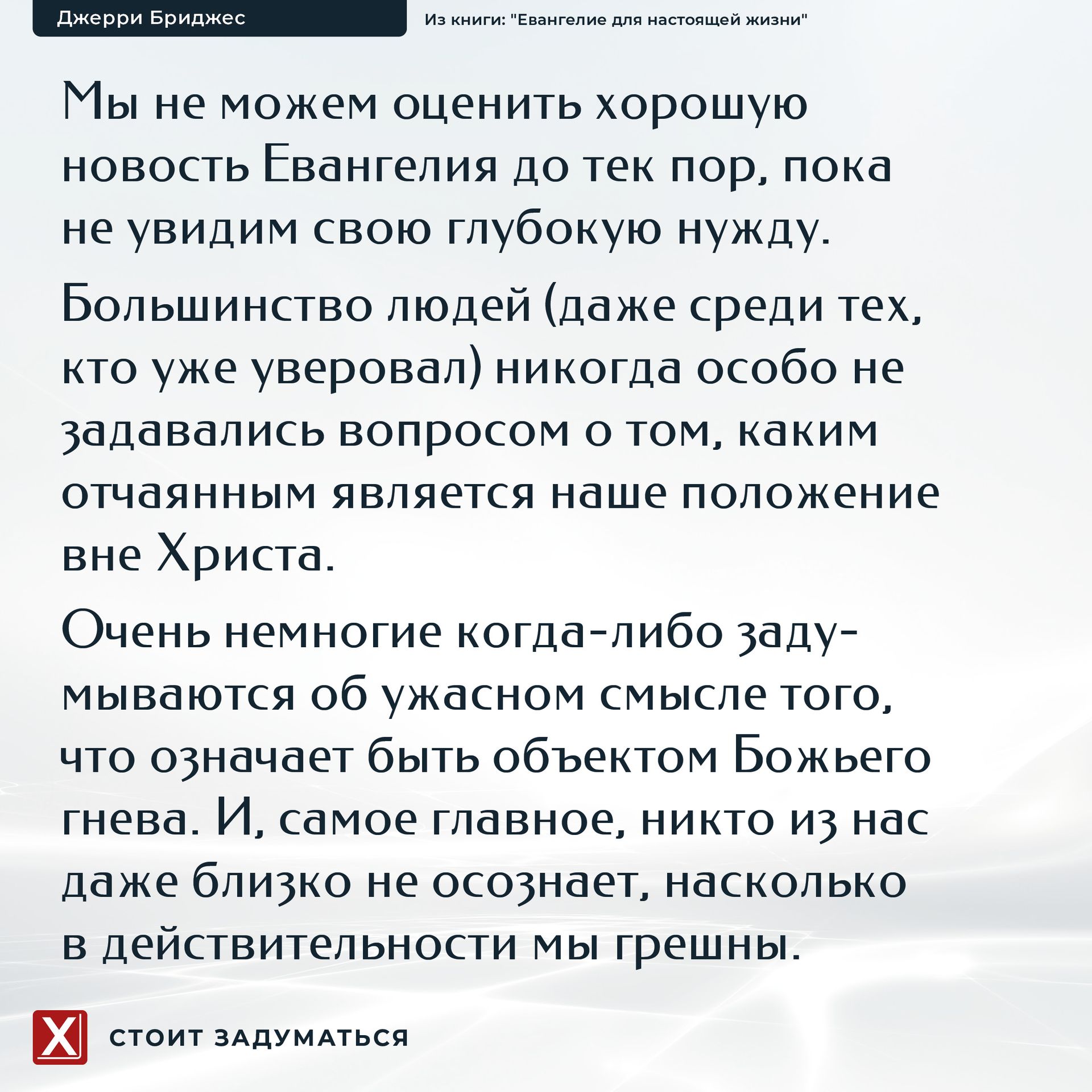 Джерри Бриджес

Из книги: "Евангелие для настоящей жизни"

Мы не можем оценить хорошую новость Евангелия до тек пор, пока не увидим свою глубокую нужду.

Большинство людей (даже среди тех, кто уже уверовал) никогда особо не задавались вопросом о том, каким отчаянным является наше положение вне Христа.

Очень немногие когда-либо задумываются об ужасном смысле того, что означает быть объектом Божьего гнева. И, самое главное, никто из нас даже близко не осознает, насколько в действительности мы грешны.

X

СТОИТ ЗАДУМАТЬСЯ